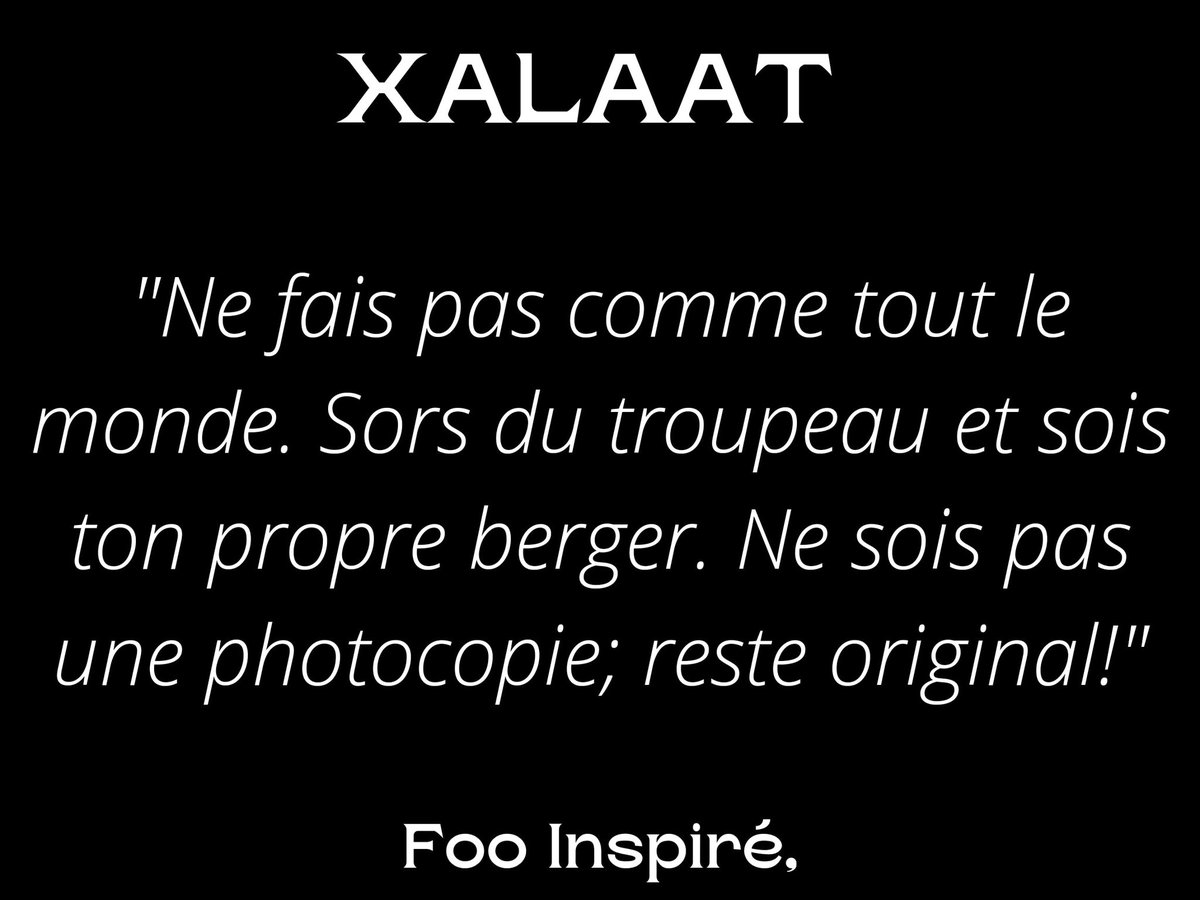 XALAAT

"Ne fais pas comme tout le monde. Sors du troupeau et sois ton propre berger. Ne sois pas une photocopie; reste original!"

Foo Inspiré,